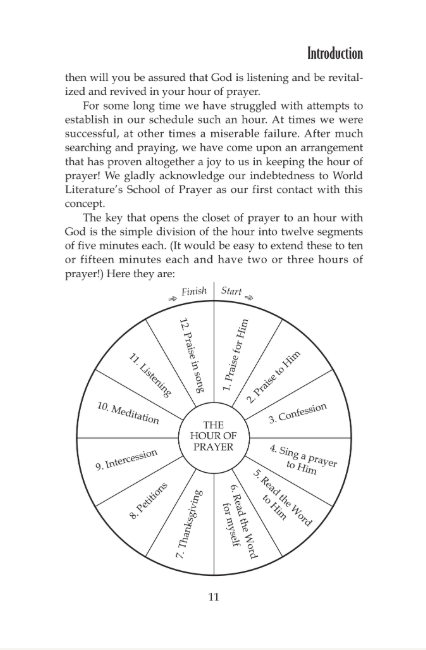 Introduction

then will you be assured that God is listening and be revitalized and revived in your hour of prayer.

For some long time we have struggled with attempts to establish in our schedule such an hour. At times we were successful, at other times a miserable failure. After much searching and praying, we have come upon an arrangement that has proven altogether a joy to us in keeping the hour of prayer! We gladly acknowledge our indebtedness to World Literature's School of Prayer as our first contact with this concept.

The key that opens the closet of prayer to an hour with God is the simple division of the hour into twelve segments of five minutes each. (It would be easy to extend these to ten or fifteen minutes each and have two or three hours of prayer!) Here they are:

Finish
Start

THE HOUR OF PRAYER

1. Praise for Him
2. Praise to Him
3. Confession
4. Sing a prayer to Him
5. Read the Word to Him
6. Read the Word for myself
7. Thanksgiving
8. Petitions
9. Intercession
10. Meditation
11. Listening
12. Praise in song

11